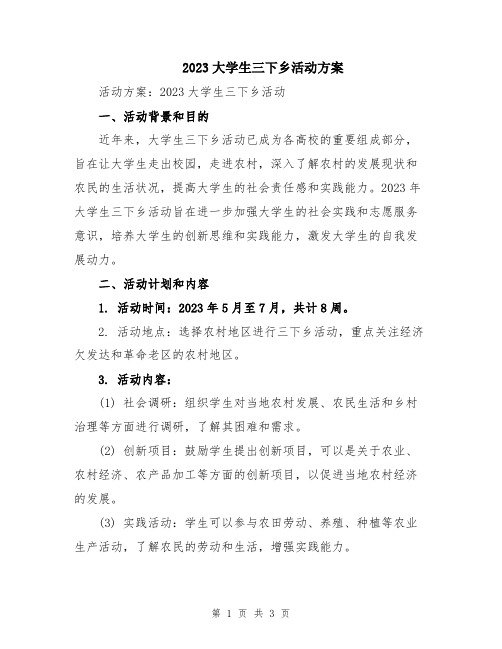 2023 大学生三下乡活动方案

活动方案：2023 大学生三下乡活动

一、活动背景和目的

近年来，大学生三下乡活动已成为各高校的重要组成部分，旨在让大学生走出校园，走进农村，深入了解农村的发展现状和农民的生活状况，提高大学生的社会责任感和实践能力。2023 年大学生三下乡活动旨在进一步加强大学生的社会实践和志愿服务意识，培养大学生的创新思维和实践能力，激发大学生的自我发展动力。

二、活动计划和内容

1. 活动时间：2023 年 5 月至 7 月，共计 8 周。

2. 活动地点：选择农村地区进行三下乡活动，重点关注经济欠发达和革命老区的农村地区。

3. 活动内容：

(1) 社会调研：组织学生对当地农村发展、农民生活和乡村治理等方面进行调研，了解其困难和需求。

(2) 创新项目：鼓励学生提出创新项目，可以是关于农业、农村经济、农产品加工等方面的创新项目，以促进当地农村经济的发展。

(3) 实践活动：学生可以参与农田劳动、养殖、种植等农业生产活动，了解农民的劳动和生活，增强实践能力。

第 1 页 共 3 页